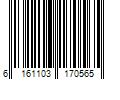 6 161103 170565